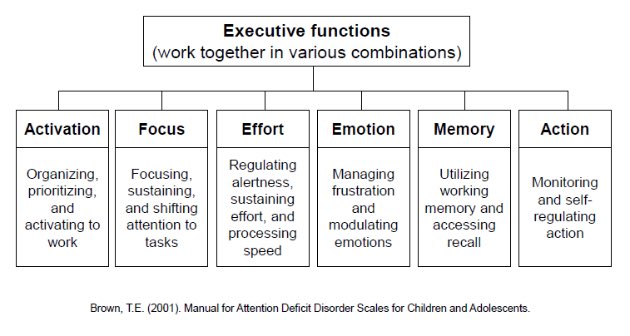 Executive functions
(work together in various combinations)

Activation
Organizing, prioritizing, and activating to work

Focus
Focusing, sustaining, and shifting attention to tasks

Effort
Regulating alertness, sustaining effort, and processing speed

Emotion
Managing frustration and modulating emotions

Memory
Utilizing working memory and accessing recall

Action
Monitoring and self-regulating action

Brown, T.E. (2001). Manual for Attention Deficit Disorder Scales for Children and Adolescents.